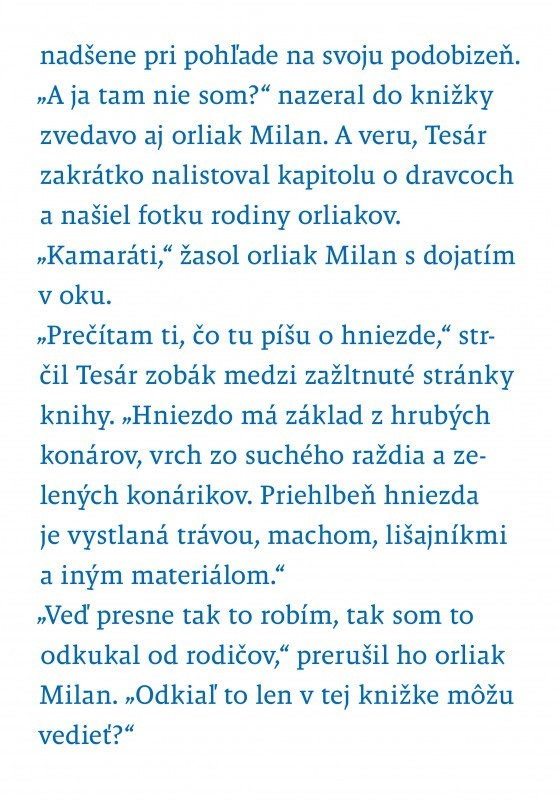 nadšene pri pohľade na svoju podobizeň. „A ja tam nie som?“ nazeral do knižky zvedavo aj orliak Milan. A veru, Tesár zakrátko nalistoval kapitolu o dravcoch a našiel fotku rodiny orliakov.
„Kamaráti,“ žasol orliak Milan s dojatím v oku.
„Prečítam ti, čo tu píšu o hniezde,“ strčil Tesár zobák medzi zažltnuté stránky knihy. „Hniezdo má základ z hrubých konárov, vrch zo suchého raždia a zelených konárikov. Priehlbeň hniezda je vystlaná trávou, machom, lišajníkmi a iným materiálom.“
„Veď presne tak to robím, tak som to odkukal od rodičov,“ prerušil ho orliak Milan. „Odkiaľ to len v tej knižke môžu vedieť?“